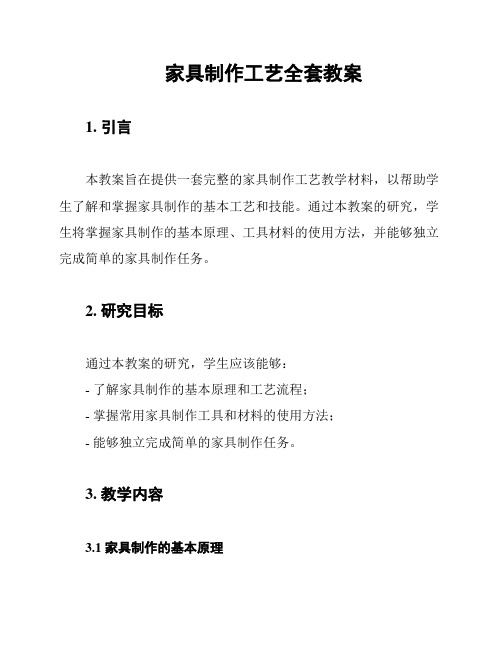 家具制作工艺全套教案

1. 引言

本教案旨在提供一套完整的家具制作工艺教学材料，以帮助学生了解和掌握家具制作的基本工艺和技能。通过本教案的研究，学生将掌握家具制作的基本原理、工具材料的使用方法，并能够独立完成简单的家具制作任务。

2. 研究目标

通过本教案的研究，学生应该能够：
- 了解家具制作的基本原理和工艺流程；
- 掌握常用家具制作工具和材料的使用方法；
- 能够独立完成简单的家具制作任务。

3. 教学内容

3.1 家具制作的基本原理